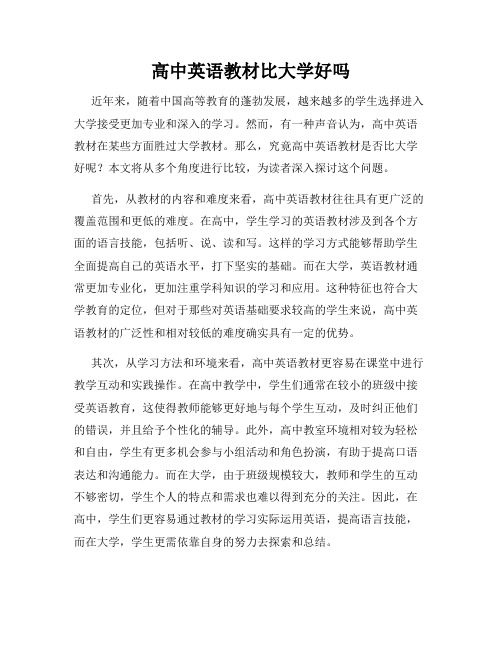 高中英语教材比大学好吗

近年来，随着中国高等教育的蓬勃发展，越来越多的学生选择进入大学接受更加专业和深入的学习。然而，有一种声音认为，高中英语教材在某些方面胜过大学教材。那么，究竟高中英语教材是否比大学好呢？本文将从多个角度进行比较，为读者深入探讨这个问题。

首先，从教材的内容和难度来看，高中英语教材往往具有更广泛的覆盖范围和更低的难度。在高中，学生学习的英语教材涉及到各个方面的语言技能，包括听、说、读和写。这样的学习方式能够帮助学生全面提高自己的英语水平，打下坚实的基础。而在大学，英语教材通常更加专业化，更加注重学科知识的学习和应用。这种特征也符合大学教育的定位，但对于那些对英语基础要求较高的学生来说，高中英语教材的广泛性和相对较低的难度确实具有一定的优势。

其次，从学习方法和环境来看，高中英语教材更容易在课堂中进行教学互动和实践操作。在高中教学中，学生们通常在较小的班级中接受英语教育，这使得教师能够更好地与每个学生互动，及时纠正他们的错误，并且给予个性化的辅导。此外，高中教室环境相对较为轻松和自由，学生有更多机会参与小组活动和角色扮演，有助于提高口语表达和沟通能力。而在大学，由于班级规模较大，教师和学生的互动不够密切，学生个人的特点和需求也难以得到充分的关注。因此，在高中，学生们更容易通过教材的学习实际运用英语，提高语言技能，而在大学，学生更需依靠自身的努力去探索和总结。